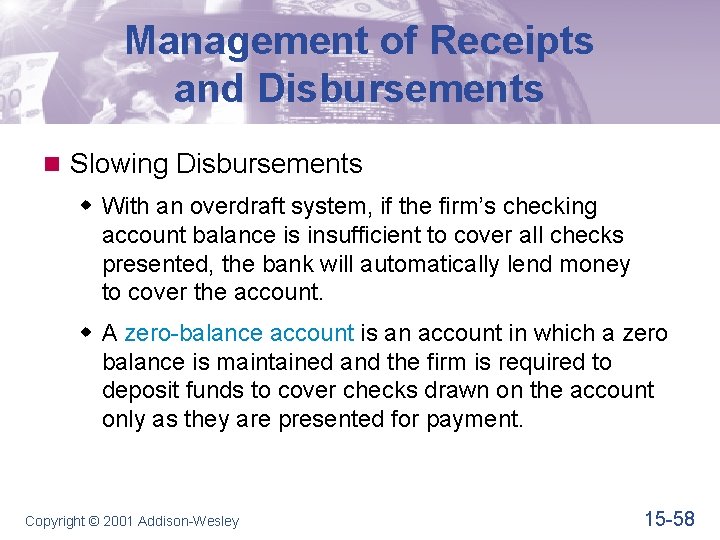 Management of Receipts and Disbursements

• Slowing Disbursements

• With an overdraft system, if the firm's checking account balance is insufficient to cover all checks presented, the bank will automatically lend money to cover the account.

• A zero-balance account is an account in which a zero balance is maintained and the firm is required to deposit funds to cover checks drawn on the account only as they are presented for payment.

Copyright © 2001 Addison-Wesley

15-58